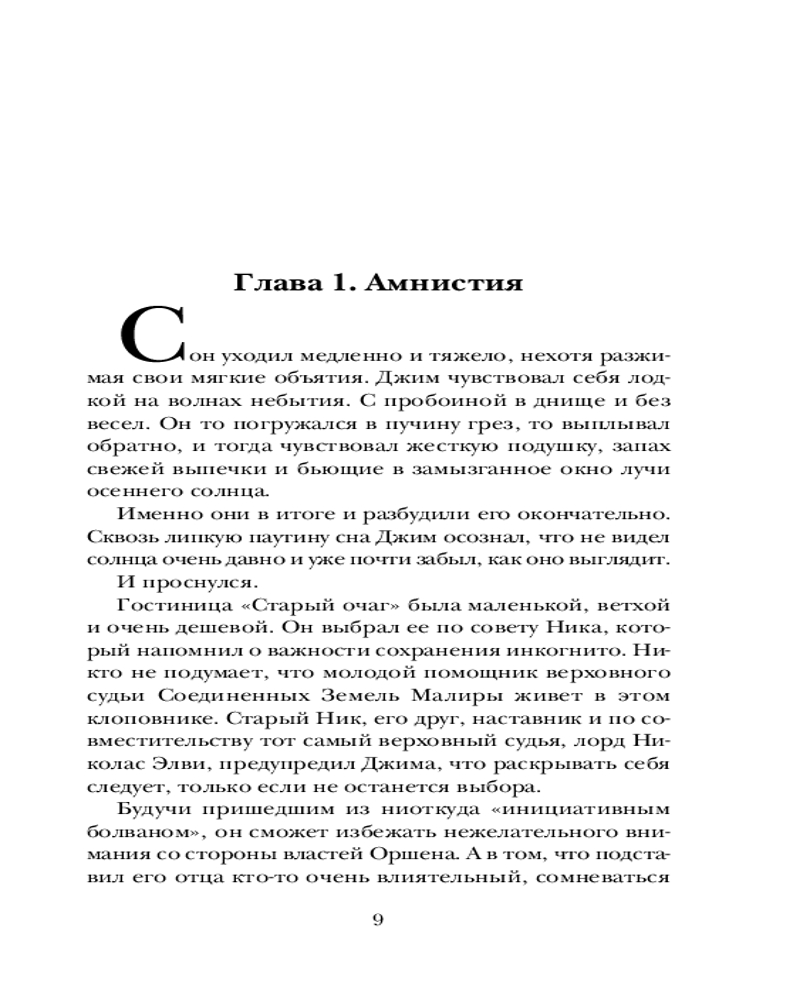 Глава 1. Амнистия

Сон уходил медленно и тяжело, нехотя разжимая свои мягкие объятия. Джим чувствовал себя лодкой на волнах небытия. С пробоиной в днище и без весел. Он то погружался в пучину грез, то выплывал обратно, и тогда чувствовал жесткую подушку, запах свежей выпечки и бьющие в замызганное окно лучи осеннего солнца.

Именно они в итоге и разбудили его окончательно. Сквозь липкую паутину сна Джим осознал, что не видел солнца очень давно и уже почти забыл, как оно выглядит.

И проснулся.

Гостиница «Старый очаг» была маленькой, ветхой и очень дешевой. Он выбрал ее по совету Ника, который напомнил о важности сохранения инкогнито. Никто не подумает, что молодой помощник верховного судьи Соединенных Земель Малиры живет в этом клоповнике. Старый Ник, его друг, наставник и по совместительству тот самый верховный судья, лорд Николас Элви, предупредил Джима, что раскрывать себя следует, только если не останется выбора.

Будучи пришедшим из ниоткуда «инициативным болваном», он сможет избежать нежелательного внимания со стороны властей Оршена. А в том, что подставил его отца кто-то очень влиятельный, сомневаться

9